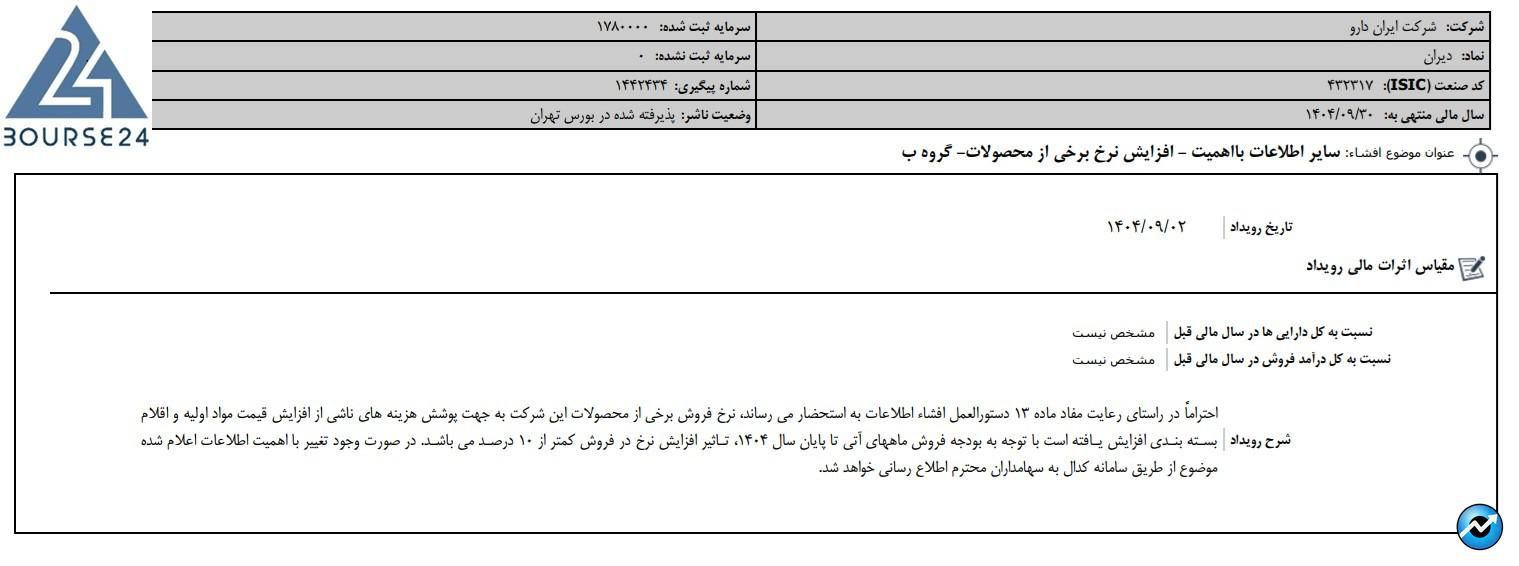 BOURSE24

| شرکت: شرکت ایران دارو | سرمایه ثبت شده: ۱۷۸۰۰۰۰ |
|---|---|
| نماد: دیران | سرمایه ثبت نشده: ۰ |
| کد صنعت (ISIC): ۴۳۲۳۱۷ | شماره پیگیری: ۱۴۴۲۴۳۴ |
| سال مالی منتهی به: ۱۴۰۴/۰۹/۳۰ | وضعیت ناشر: پذیرفته شده در بورس تهران |

عنوان موضوع افشاء: سایر اطلاعات بااهمیت - افزایش نرخ برخی از محصولات- گروه ب

تاریخ رویداد ۱۴۰۴/۰۹/۰۲

مقیاس اثرات مالی رویداد

نسبت به کل دارایی ها در سال مالی قبل مشخص نیست
نسبت به کل درآمد فروش در سال مالی قبل مشخص نیست

شرح رویداد احتراماً در راستای رعایت مفاد ماده ۱۳ دستورالعمل افشاء اطلاعات به استحضار می رساند، نرخ فروش برخی از محصولات این شرکت به جهت پوشش هزینه های ناشی از افزایش قیمت مواد اولیه و اقلام بسته بندی افزایش یافته است با توجه به بودجه فروش ماههای آتی تا پایان سال ۱۴۰۴، تاثیر افزایش نرخ در فروش کمتر از ۱۰ درصد می باشد. در صورت وجود تغییر با اهمیت اطلاعات اعلام شده موضوع از طریق سامانه کدال به سهامداران محترم اطلاع رسانی خواهد شد.